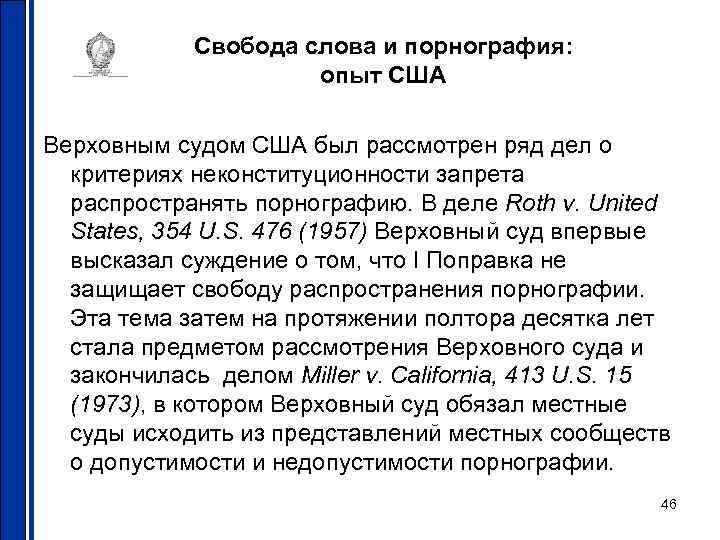 Свобода слова и порнография: опыт США

Верховным судом США был рассмотрен ряд дел о критериях неконституционности запрета распространять порнографию. В деле Roth v. United States, 354 U.S. 476 (1957) Верховный суд впервые высказал суждение о том, что I Поправка не защищает свободу распространения порнографии. Эта тема затем на протяжении полтора десятка лет стала предметом рассмотрения Верховного суда и закончилась делом Miller v. California, 413 U.S. 15 (1973), в котором Верховный суд обязал местные суды исходить из представлений местных сообществ о допустимости и недопустимости порнографии.

46